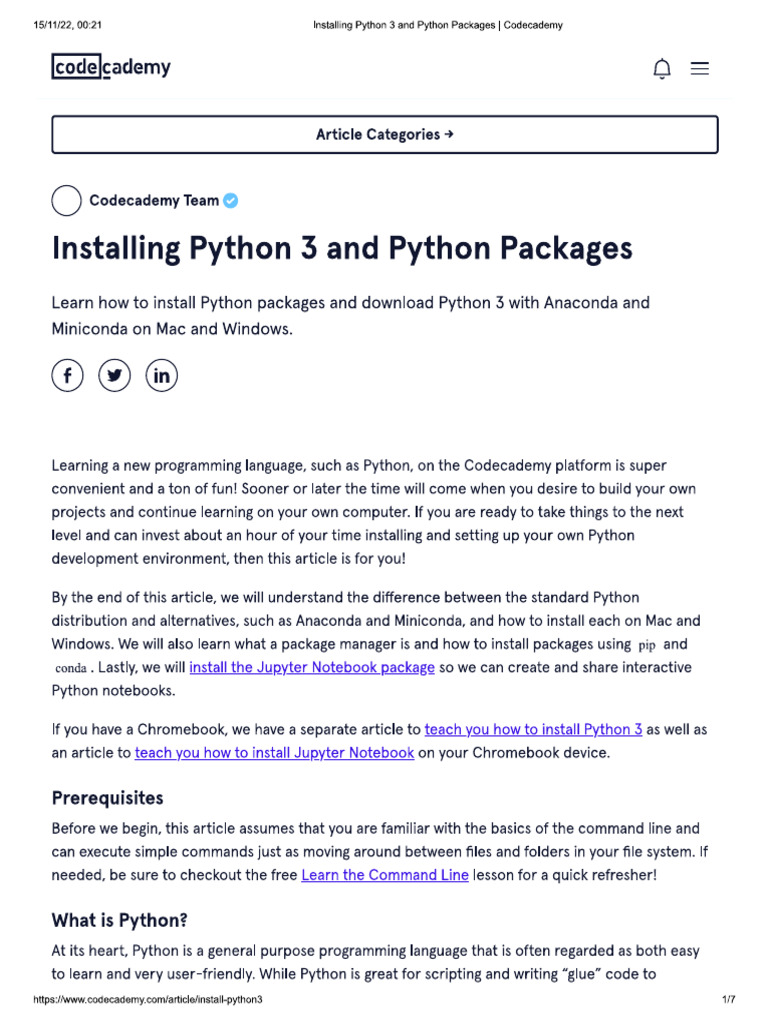 15/11/22, 00:21 Installing Python 3 and Python Packages | Codecademy

codecademy

Article Categories →

Codecademy Team

Installing Python 3 and Python Packages

Learn how to install Python packages and download Python 3 with Anaconda and Miniconda on Mac and Windows.

Learning a new programming language, such as Python, on the Codecademy platform is super convenient and a ton of fun! Sooner or later the time will come when you desire to build your own projects and continue learning on your own computer. If you are ready to take things to the next level and can invest about an hour of your time installing and setting up your own Python development environment, then this article is for you!

By the end of this article, we will understand the difference between the standard Python distribution and alternatives, such as Anaconda and Miniconda, and how to install each on Mac and Windows. We will also learn what a package manager is and how to install packages using pip and conda . Lastly, we will install the Jupyter Notebook package so we can create and share interactive Python notebooks.

If you have a Chromebook, we have a separate article to teach you how to install Python 3 as well as an article to teach you how to install Jupyter Notebook on your Chromebook device.

Prerequisites

Before we begin, this article assumes that you are familiar with the basics of the command line and can execute simple commands just as moving around between files and folders in your file system. If needed, be sure to checkout the free Learn the Command Line lesson for a quick refresher!

What is Python?

At its heart, Python is a general purpose programming language that is often regarded as both easy to learn and very user-friendly. While Python is great for scripting and writing “glue” code to

https://www.codecademy.com/article/install-python3 1/7